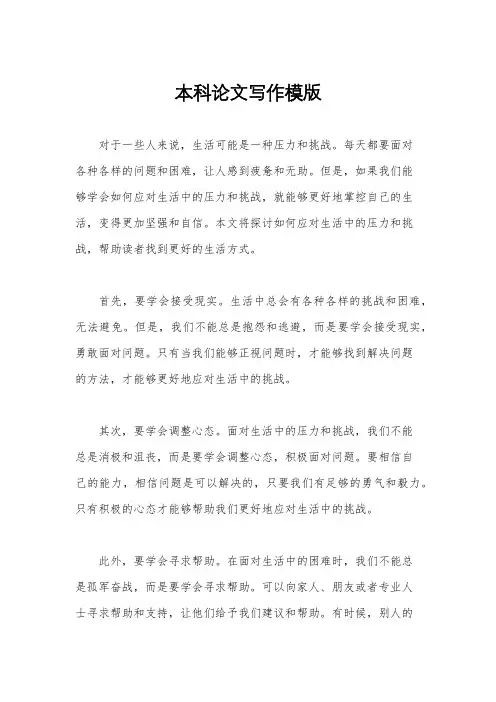 本科论文写作模版

对于一些人来说，生活可能是一种压力和挑战。每天都要面对各种各样的问题和困难，让人感到疲惫和无助。但是，如果我们能够学会如何应对生活中的压力和挑战，就能够更好地掌控自己的生活，变得更加坚强和自信。本文将探讨如何应对生活中的压力和挑战，帮助读者找到更好的生活方式。

首先，要学会接受现实。生活中总会有各种各样的挑战和困难，无法避免。但是，我们不能总是抱怨和逃避，而是要学会接受现实，勇敢面对问题。只有当我们能够正视问题时，才能够找到解决问题的方法，才能够更好地应对生活中的挑战。

其次，要学会调整心态。面对生活中的压力和挑战，我们不能总是消极和沮丧，而是要学会调整心态，积极面对问题。要相信自己的能力，相信问题是可以解决的，只要我们有足够的勇气和毅力。只有积极的心态才能够帮助我们更好地应对生活中的挑战。

此外，要学会寻求帮助。在面对生活中的困难时，我们不能总是孤军奋战，而是要学会寻求帮助。可以向家人、朋友或者专业人士寻求帮助和支持，让他们给予我们建议和帮助。有时候，别人的